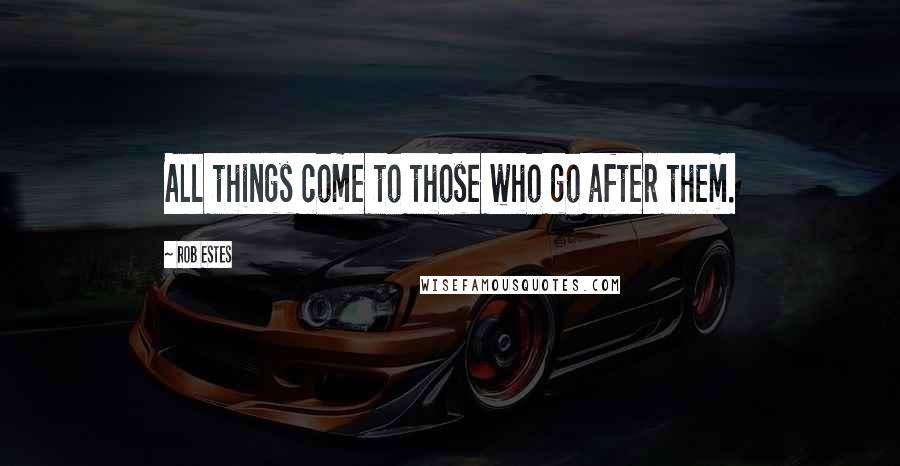 ALL THINGS COME TO THOSE WHO GO AFTER THEM.

~ ROB ESTES

WISEFAMOUSQUOTES.COM